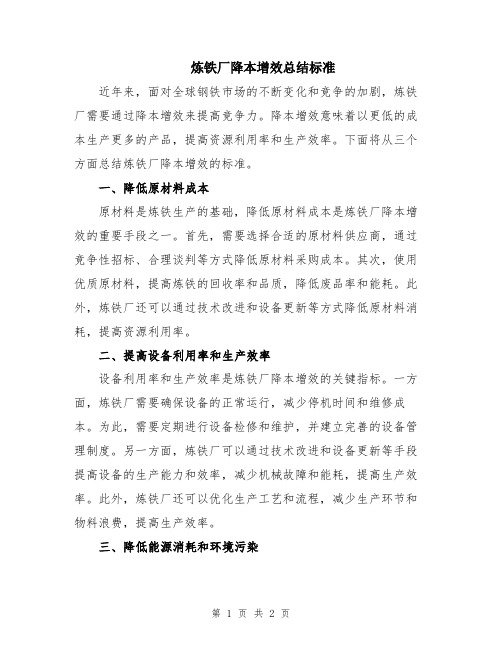 炼铁厂降本增效总结标准

近年来，面对全球钢铁市场的不断变化和竞争的加剧，炼铁厂需要通过降本增效来提高竞争力。降本增效意味着以更低的成本生产更多的产品，提高资源利用率和生产效率。下面将从三个方面总结炼铁厂降本增效的标准。

一、降低原材料成本

原材料是炼铁生产的基础，降低原材料成本是炼铁厂降本增效的重要手段之一。首先，需要选择合适的原材料供应商，通过竞争性招标、合理谈判等方式降低原材料采购成本。其次，使用优质原材料，提高炼铁的回收率和品质，降低废品率和能耗。此外，炼铁厂还可以通过技术改进和设备更新等方式降低原材料消耗，提高资源利用率。

二、提高设备利用率和生产效率

设备利用率和生产效率是炼铁厂降本增效的关键指标。一方面，炼铁厂需要确保设备的正常运行，减少停机时间和维修成本。为此，需要定期进行设备检修和维护，并建立完善的设备管理制度。另一方面，炼铁厂可以通过技术改进和设备更新等手段提高设备的生产能力和效率，减少机械故障和能耗，提高生产效率。此外，炼铁厂还可以优化生产工艺和流程，减少生产环节和物料浪费，提高生产效率。

三、降低能源消耗和环境污染

第 1 页 共 2 页